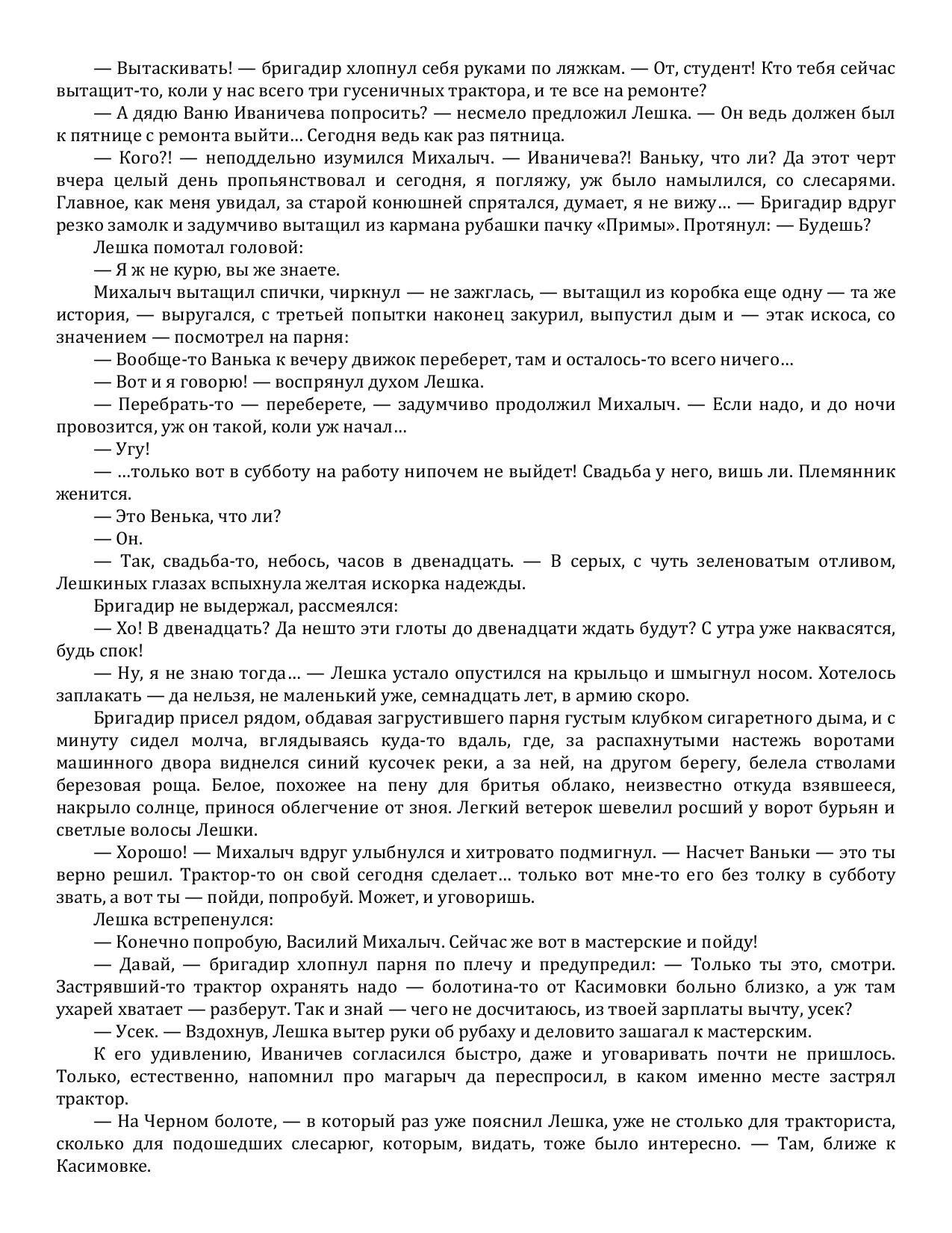 — Вытаскивать! — бригадир хлопнул себя руками по ляжкам. — От, студент! Кто тебя сейчас вытащит-то, коли у нас всего три гусеничных трактора, и те все на ремонте?

— А дядю Ваню Иваничева попросить? — несмело предложил Лешка. — Он ведь должен был к пятнице с ремонта выйти… Сегодня ведь как раз пятница.

— Кого?! — неподдельно изумился Михалыч. — Иваничева?! Ваньку, что ли? Да этот черт вчера целый день пропьянствовал и сегодня, я погляжу, уж было намылился, со слесарями. Главное, как меня увидал, за старой конюшней спрятался, думает, я не вижу… — Бригадир вдруг резко замолк и задумчиво вытащил из кармана рубашки пачку «Примы». Протянул: — Будешь?

Лешка помотал головой:

— Я ж не курю, вы же знаете.

Михалыч вытащил спички, чиркнул — не зажглась, — вытащил из коробка еще одну — та же история, — выругался, с третьей попытки наконец закурил, выпустил дым и — этак искоса, со значением — посмотрел на парня:

— Вообще-то Ванька к вечеру движок переберет, там и осталось-то всего ничего…

— Вот и я говорю! — воспрянул духом Лешка.

— Перебрать-то — переберете, — задумчиво продолжил Михалыч. — Если надо, и до ночи провозится, уж он такой, коли уж начал…

— Угу!

— …только вот в субботу на работу нипочем не выйдет! Свадьба у него, вишь ли. Племянник женится.

— Это Венька, что ли?

— Он.

— Так, свадьба-то, небось, часов в двенадцать. — В серых, с чуть зеленоватым отливом, Лешкиных глазах вспыхнула желтая искорка надежды.

Бригадир не выдержал, рассмеялся:

— Хо! В двенадцать? Да нешто эти глоты до двенадцати ждать будут? С утра уже наквасятся, будь спок!

— Ну, я не знаю тогда… — Лешка устало опустился на крыльцо и шмыгнул носом. Хотелось заплакать — да нельзя, не маленький уже, семнадцать лет, в армию скоро.

Бригадир присел рядом, обдавая загрустившего парня густым клубком сигаретного дыма, и с минуту сидел молча, вглядываясь куда-то вдаль, где, за распахнутыми настежь воротами машинного двора виднелся синий кусочек реки, а за ней, на другом берегу, белела стволами березовая роща. Белое, похожее на пену для бритья облако, неизвестно откуда взявшееся, накрыло солнце, принося облегчение от зноя. Легкий ветерок шевелил росший у ворот бурьян и светлые волосы Лешки.

— Хорошо! — Михалыч вдруг улыбнулся и хитровато подмигнул. — Насчет Ваньки — это ты верно решил. Трактор-то он свой сегодня сделает… только вот мне-то его без толку в субботу звать, а вот ты — пойди, попробуй. Может, и уговоришь.

Лешка встрепенулся:

— Конечно попробую, Василий Михалыч. Сейчас же вот в мастерские и пойду!

— Давай, — бригадир хлопнул парня по плечу и предупредил: — Только ты это, смотри. Застрявший-то трактор охранять надо — болотина-то от Касимовки больно близко, а уж там ухарей хватает — разберут. Так и знай — чего не досчитаюсь, из твоей зарплаты вычту, усек?

— Усек. — Вздохнув, Лешка вытер руки об рубаху и деловито зашагал к мастерским.

К его удивлению, Иваничев согласился быстро, даже и уговаривать почти не пришлось. Только, естественно, напомнил про магарыч да переспросил, в каком именно месте застрял трактор.

— На Черном болоте, — в который раз уже пояснил Лешка, уже не столько для тракториста, сколько для подошедших слесарюг, которым, видать, тоже было интересно. — Там, ближе к Касимовке.